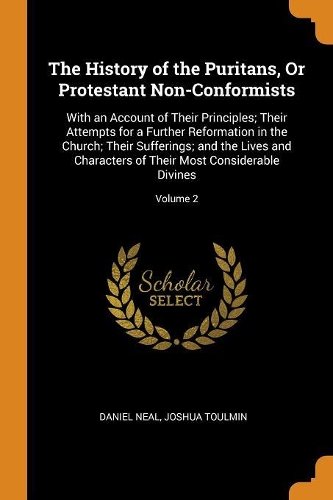 The History of the Puritans, Or Protestant Non-Conformists

With an Account of Their Principles; Their Attempts for a Further Reformation in the Church; Their Sufferings; and the Lives and Characters of Their Most Considerable Divines

Volume 2

Scholar
SELECT

DANIEL NEAL, JOSHUA TOULMIN